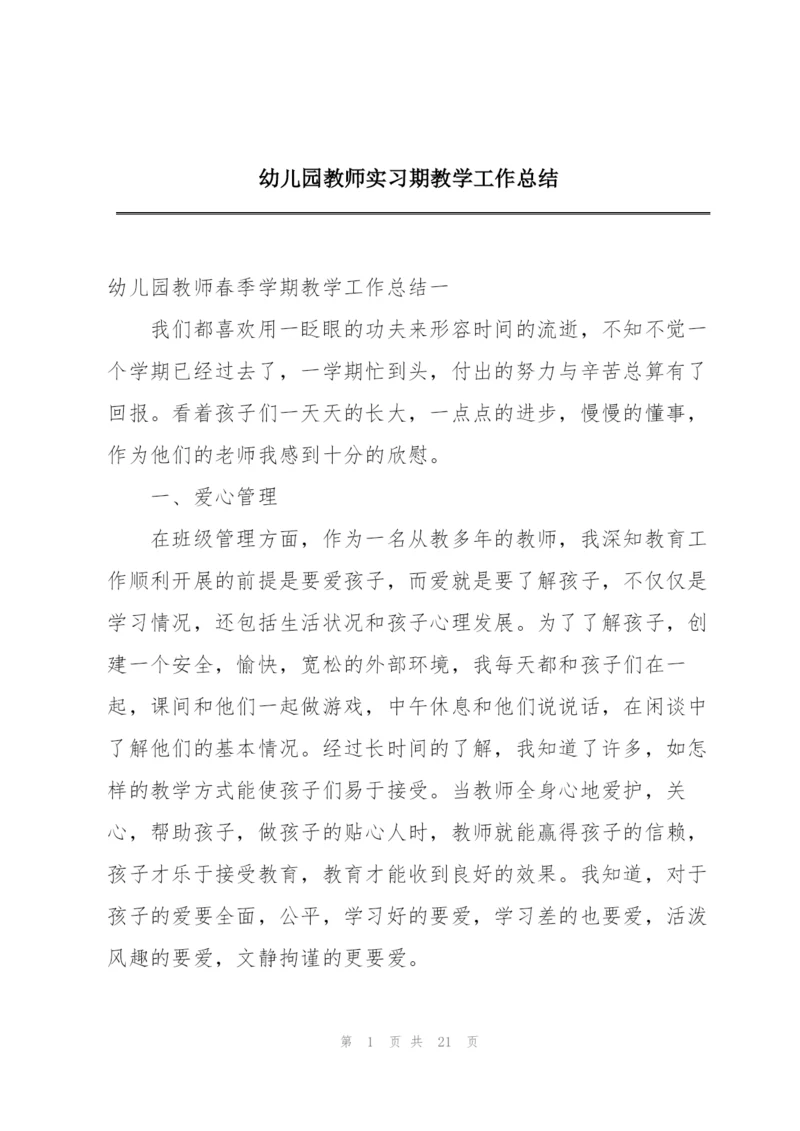 幼儿园教师实习期教学工作总结

幼儿园教师春季学期教学工作总结一

我们都喜欢用一眨眼的功夫来形容时间的流逝，不知不觉一个学期已经过去了，一学期忙到头，付出的努力与辛苦总算有了回报。看着孩子们一天天的长大，一点点的进步，慢慢的懂事，作为他们的老师我感到十分的欣慰。

一、爱心管理

在班级管理方面，作为一名从教多年的教师，我深知教育工作顺利开展的前提是要爱孩子，而爱就是要了解孩子，不仅仅是学习情况，还包括生活状况和孩子心理发展。为了了解孩子，创建一个安全，愉快，宽松的外部环境，我每天都和孩子们在一起，课间和他们一起做游戏，中午休息和他们说说话，在闲谈中了解他们的基本情况。经过长时间的了解，我知道了许多，如怎样的教学方式能使孩子们易于接受。当教师全身心地爱护，关心，帮助孩子，做孩子的贴心人时，教师就能赢得孩子的信赖，孩子才乐于接受教育，教育才能收到良好的效果。我知道，对于孩子的爱要全面，公平，学习好的要爱，学习差的也要爱，活泼风趣的要爱，文静拘谨的更要爱。

第 1 页 共 21 页